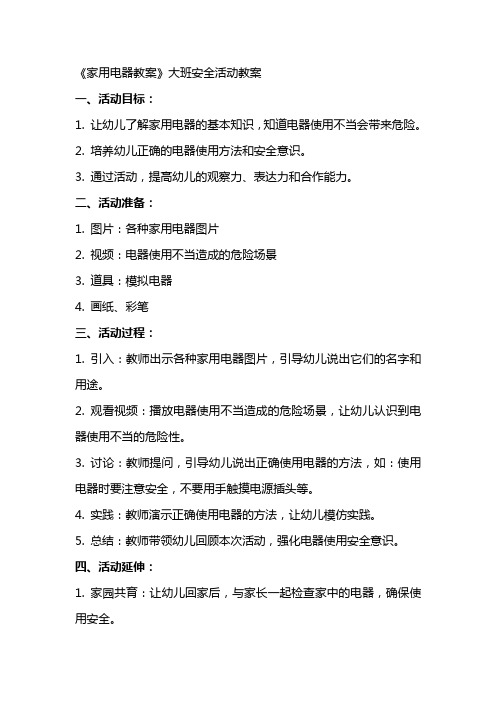 《家用电器教案》大班安全活动教案

一、活动目标：

1. 让幼儿了解家用电器的基本知识，知道电器使用不当会带来危险。

2. 培养幼儿正确的电器使用方法和安全意识。

3. 通过活动，提高幼儿的观察力、表达力和合作能力。

二、活动准备：

1. 图片：各种家用电器图片

2. 视频：电器使用不当造成的危险场景

3. 道具：模拟电器

4. 画纸、彩笔

三、活动过程：

1. 引入：教师出示各种家用电器图片，引导幼儿说出它们的名字和用途。

2. 观看视频：播放电器使用不当造成的危险场景，让幼儿认识到电器使用不当的危险性。

3. 讨论：教师提问，引导幼儿说出正确使用电器的方法，如：使用电器时要注意安全，不要用手触摸电源插头等。

4. 实践：教师演示正确使用电器的方法，让幼儿模仿实践。

5. 总结：教师带领幼儿回顾本次活动，强化电器使用安全意识。

四、活动延伸：

1. 家园共育：让幼儿回家后，与家长一起检查家中的电器，确保使用安全。